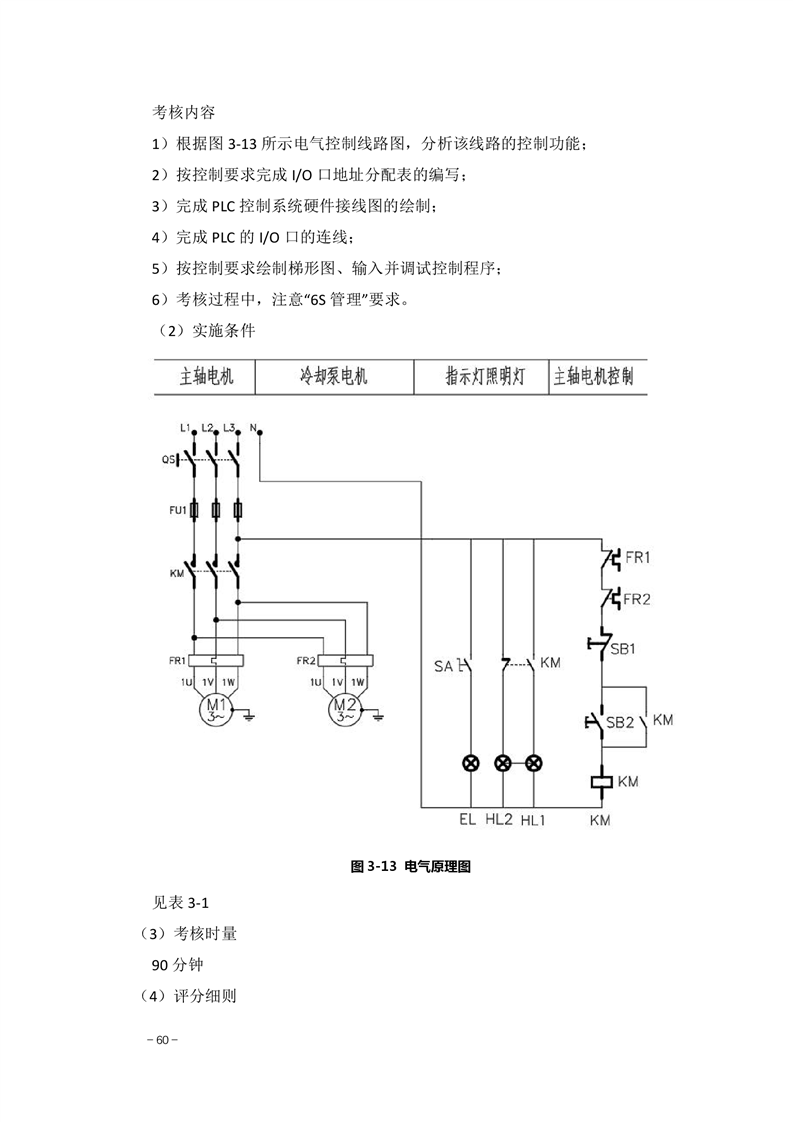 考核内容

1）根据图 3-13 所示电气控制线路图，分析该线路的控制功能；

2）按控制要求完成 I/O 口地址分配表的编写；

3）完成 PLC 控制系统硬件接线图的绘制；

4）完成 PLC 的 I/O 口的连线；

5）按控制要求绘制梯形图、输入并调试控制程序；

6）考核过程中，注意“6S 管理”要求。

（2）实施条件

| 主轴电机 | 冷却泵电机 | 指示灯照明灯 | 主轴电机控制 |
|---|---|---|---|

L1 L2 L3 N
QS
FU1
KM
FR1
1U 1V 1W
M1 3~
FR2
1U 1V 1W
M2 3~
SA
KM
EL HL2 HL1
FR1
FR2
SB1
SB2 KM
KM
KM

图 3-13 电气原理图

见表 3-1

（3）考核时量

90 分钟

（4）评分细则

– 60 –